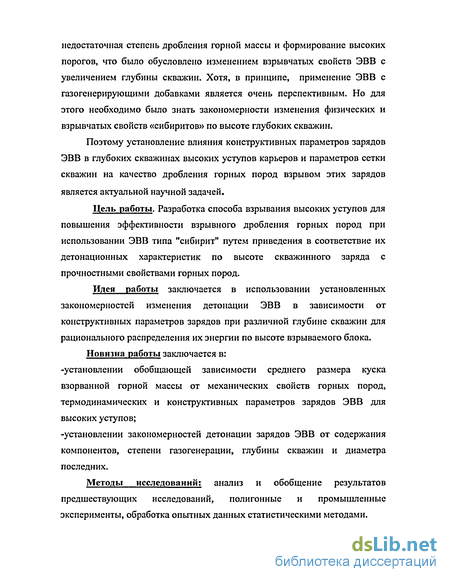 недостаточная степень дробления горной массы и формирование высоких порогов, что было обусловлено изменением взрывчатых свойств ЭВВ с увеличением глубины скважин. Хотя, в принципе, применение ЭВВ с газогенерирующими добавками является очень перспективным. Но для этого необходимо было знать закономерности изменения физических и взрывчатых свойств «сибиритов» по высоте глубоких скважин.

Поэтому установление влияния конструктивных параметров зарядов ЭВВ в глубоких скважинах высоких уступов карьеров и параметров сетки скважин на качество дробления горных пород взрывом этих зарядов является актуальной научной задачей.

Цель работы. Разработка способа взрывания высоких уступов для повышения эффективности взрывного дробления горных пород при использовании ЭВВ типа "сибирит" путем приведения в соответствие их детонационных характеристик по высоте скважинного заряда с прочностными свойствами горных пород.

Идея работы заключается в использовании установленных закономерностей изменения детонации ЭВВ в зависимости от конструктивных параметров зарядов при различной глубине скважин для рационального распределения их энергии по высоте взрываемого блока.

Новизна работы заключается в:

-установлении обобщающей зависимости среднего размера куска взорванной горной массы от механических свойств горных пород, термодинамических и конструктивных параметров зарядов ЭВВ для высоких уступов;

-установлении закономерностей детонации зарядов ЭВВ от содержания компонентов, степени газогенерации, глубины скважин и диаметра последних.

Методы исследований: анализ и обобщение результатов предшествующих исследований, полигонные и промышленные эксперименты, обработка опытных данных статистическими методами.

dsLib.net
библиотека диссертаций